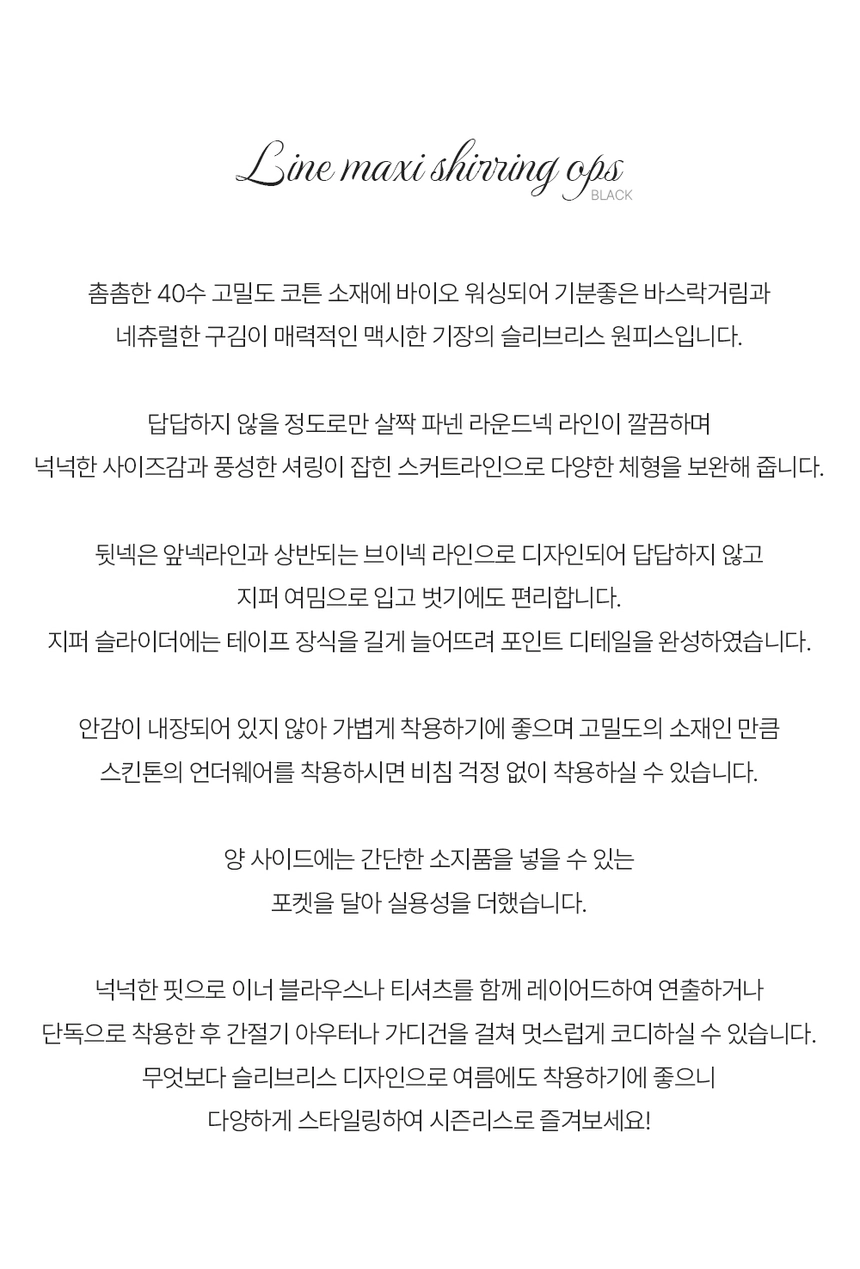 Line maxi shirring ops
BLACK

촘촘한 40수 고밀도 코튼 소재에 바이오 워싱되어 기분좋은 바스락거림과 네츄럴한 구김이 매력적인 맥시한 기장의 슬리브리스 원피스입니다.

답답하지 않을 정도로만 살짝 파넨 라운드넥 라인이 깔끔하며 넉넉한 사이즈감과 풍성한 셔링이 잡힌 스커트라인으로 다양한 체형을 보완해 줍니다.

뒷넥은 앞넥라인과 상반되는 브이넥 라인으로 디자인되어 답답하지 않고 지퍼 여밈으로 입고 벗기에도 편리합니다.
지퍼 슬라이더에는 테이프 장식을 길게 늘어뜨려 포인트 디테일을 완성하였습니다.

안감이 내장되어 있지 않아 가볍게 착용하기에 좋으며 고밀도의 소재인 만큼 스킨톤의 언더웨어를 착용하시면 비침 걱정 없이 착용하실 수 있습니다.

양 사이드에는 간단한 소지품을 넣을 수 있는 포켓을 달아 실용성을 더했습니다.

넉넉한 핏으로 이너 블라우스나 티셔츠를 함께 레이어드하여 연출하거나 단독으로 착용한 후 간절기 아우터나 가디건을 걸쳐 멋스럽게 코디하실 수 있습니다.
무엇보다 슬리브리스 디자인으로 여름에도 착용하기에 좋으니 다양하게 스타일링하여 시즌리스로 즐겨보세요!